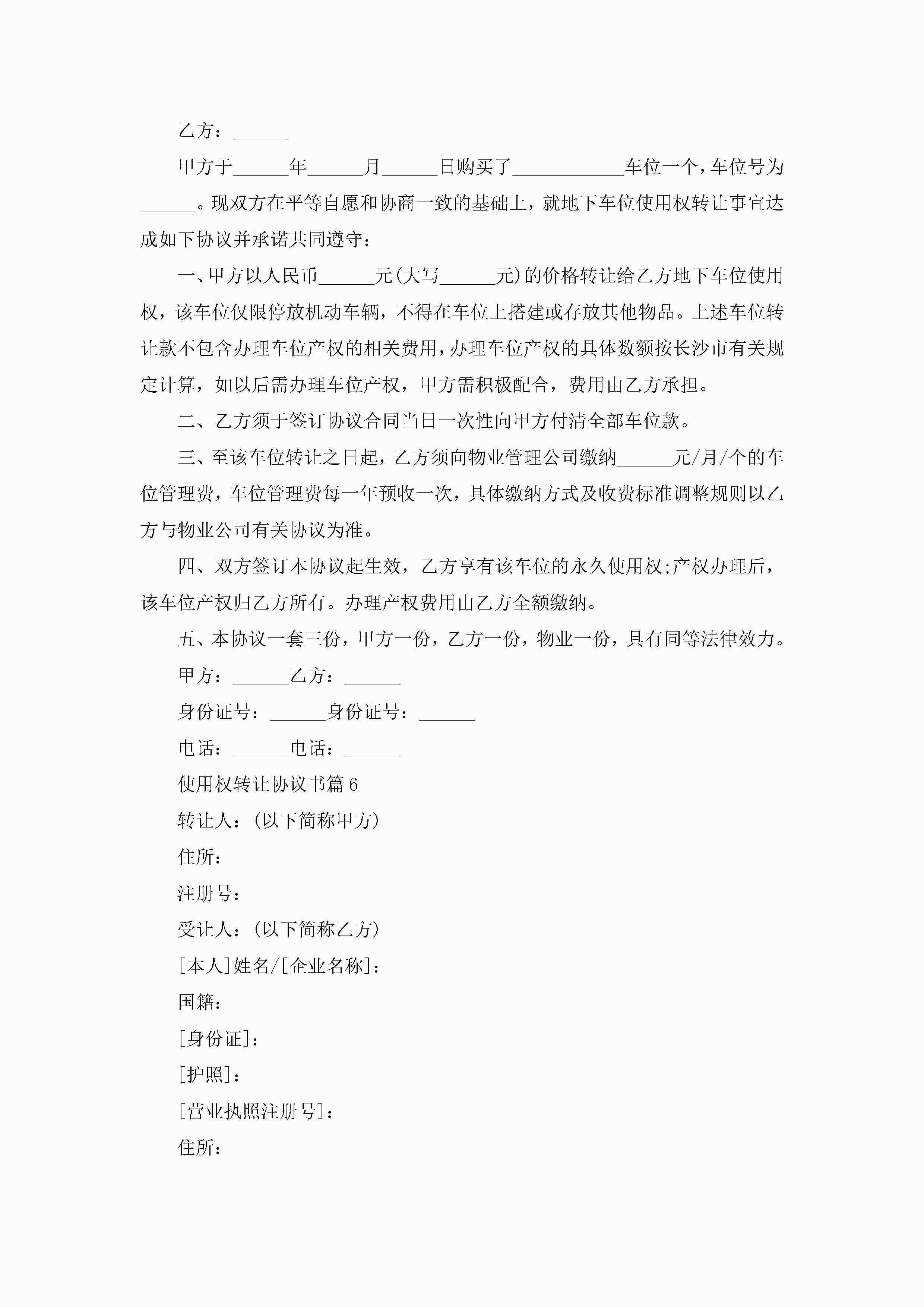 乙方：______

甲方于______年______月______日购买了____________车位一个，车位号为______。现双方在平等自愿和协商一致的基础上，就地下车位使用权转让事宜达成如下协议并承诺共同遵守：

一、甲方以人民币______元(大写______元)的价格转让给乙方地下车位使用权，该车位仅限停放机动车辆，不得在车位上搭建或存放其他物品。上述车位转让款不包含办理车位产权的相关费用，办理车位产权的具体数额按长沙市有关规定计算，如以后需办理车位产权，甲方需积极配合，费用由乙方承担。

二、乙方须于签订协议合同当日一次性向甲方付清全部车位款。

三、至该车位转让之日起，乙方须向物业管理公司缴纳______元/月/个的车位管理费，车位管理费每一年预收一次，具体缴纳方式及收费标准调整规则以乙方与物业公司有关协议为准。

四、双方签订本协议起生效，乙方享有该车位的永久使用权;产权办理后，该车位产权归乙方所有。办理产权费用由乙方全额缴纳。

五、本协议一套三份，甲方一份，乙方一份，物业一份，具有同等法律效力。

甲方：______乙方：______

身份证号：______身份证号：______

电话：______电话：______

使用权转让协议书篇6

转让人：(以下简称甲方)

住所：

注册号：

受让人：(以下简称乙方)

[本人]姓名/[企业名称]：

国籍：

[身份证]：

[护照]：

[营业执照注册号]：

住所：